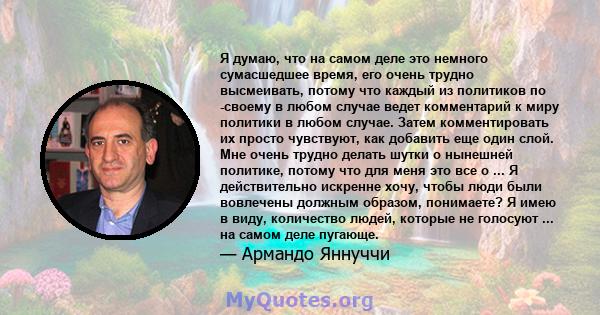 Я думаю, что на самом деле это немного сумасшедшее время, его очень трудно высмеивать, потому что каждый из политиков по -своему в любом случае ведет комментарий к миру политики в любом случае. Затем комментировать их просто чувствуют, как добавить еще один слой. Мне очень трудно делать шутки о нынешней политике, потому что для меня это все о ... Я действительно искренне хочу, чтобы люди были вовлечены должным образом, понимаете? Я имею в виду, количество людей, которые не голосуют ... на самом деле пугающе.

— Армандо Яннуччи

MyQuotes.org